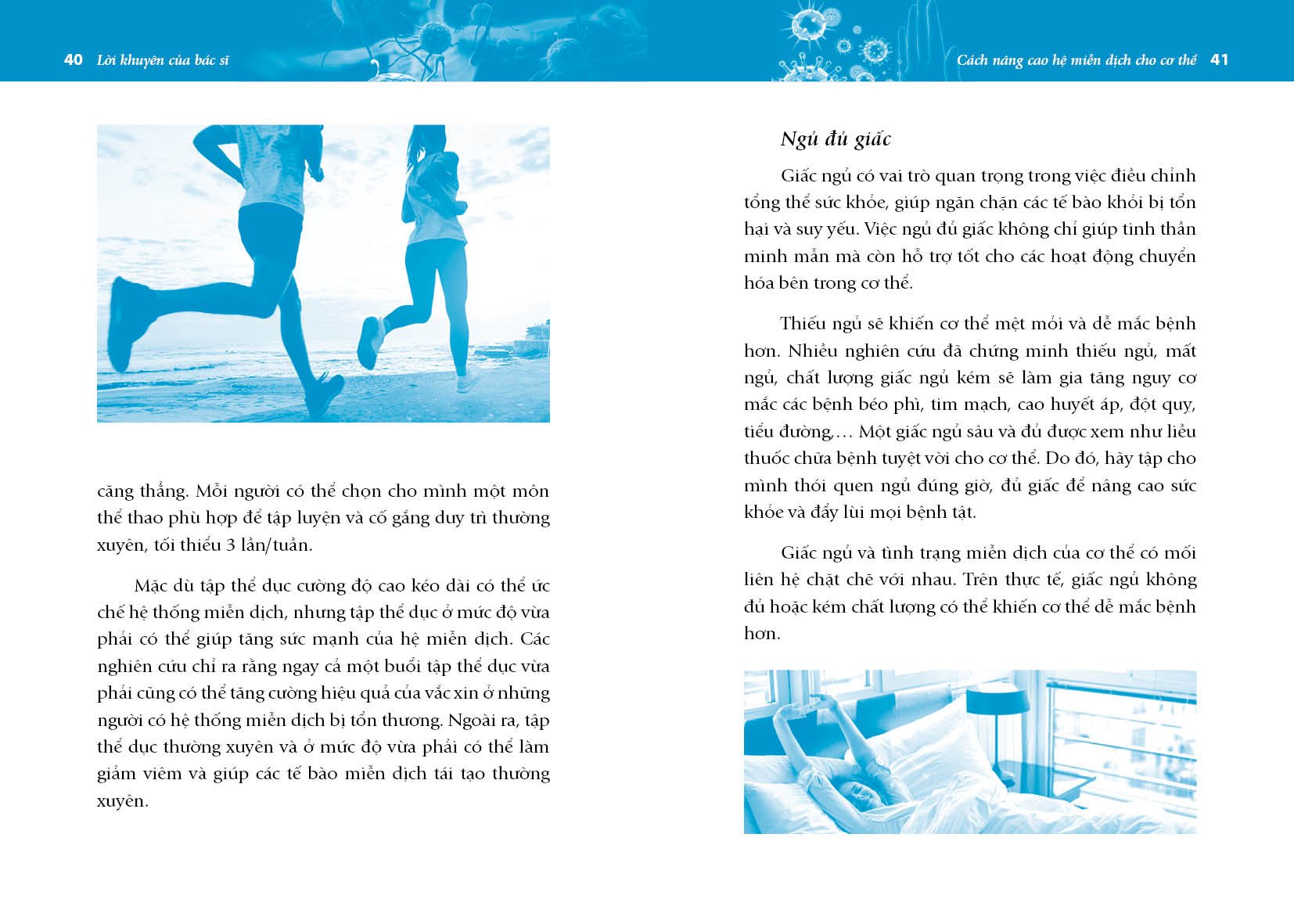 40 Lời khuyên của bác sĩ

căng thẳng. Mỗi người có thể chọn cho mình một môn thể thao phù hợp để tập luyện và cố gắng duy trì thường xuyên, tối thiểu 3 lần/tuần.

Mặc dù tập thể dục cường độ cao kéo dài có thể ức chế hệ thống miễn dịch, nhưng tập thể dục ở mức độ vừa phải có thể giúp tăng sức mạnh của hệ miễn dịch. Các nghiên cứu chỉ ra rằng ngay cả một buổi tập thể dục vừa phải cũng có thể tăng cường hiệu quả của vắc xin ở những người có hệ thống miễn dịch bị tổn thương. Ngoài ra, tập thể dục thường xuyên và ở mức độ vừa phải có thể làm giảm viêm và giúp các tế bào miễn dịch tái tạo thường xuyên.

Cách nâng cao hệ miễn dịch cho cơ thể 41

Ngủ đủ giấc

Giấc ngủ có vai trò quan trọng trong việc điều chỉnh tổng thể sức khỏe, giúp ngăn chặn các tế bào khỏi bị tổn hại và suy yếu. Việc ngủ đủ giấc không chỉ giúp tinh thần minh mẫn mà còn hỗ trợ tốt cho các hoạt động chuyển hóa bên trong cơ thể.

Thiếu ngủ sẽ khiến cơ thể mệt mỏi và dễ mắc bệnh hơn. Nhiều nghiên cứu đã chứng minh thiếu ngủ, mất ngủ, chất lượng giấc ngủ kém sẽ làm gia tăng nguy cơ mắc các bệnh béo phì, tim mạch, cao huyết áp, đột quỵ, tiểu đường,... Một giấc ngủ sâu và đủ được xem như liều thuốc chữa bệnh tuyệt vời cho cơ thể. Do đó, hãy tập cho mình thói quen ngủ đúng giờ, đủ giấc để nâng cao sức khỏe và đẩy lùi mọi bệnh tật.

Giấc ngủ và tình trạng miễn dịch của cơ thể có mối liên hệ chặt chẽ với nhau. Trên thực tế, giấc ngủ không đủ hoặc kém chất lượng có thể khiến cơ thể dễ mắc bệnh hơn.